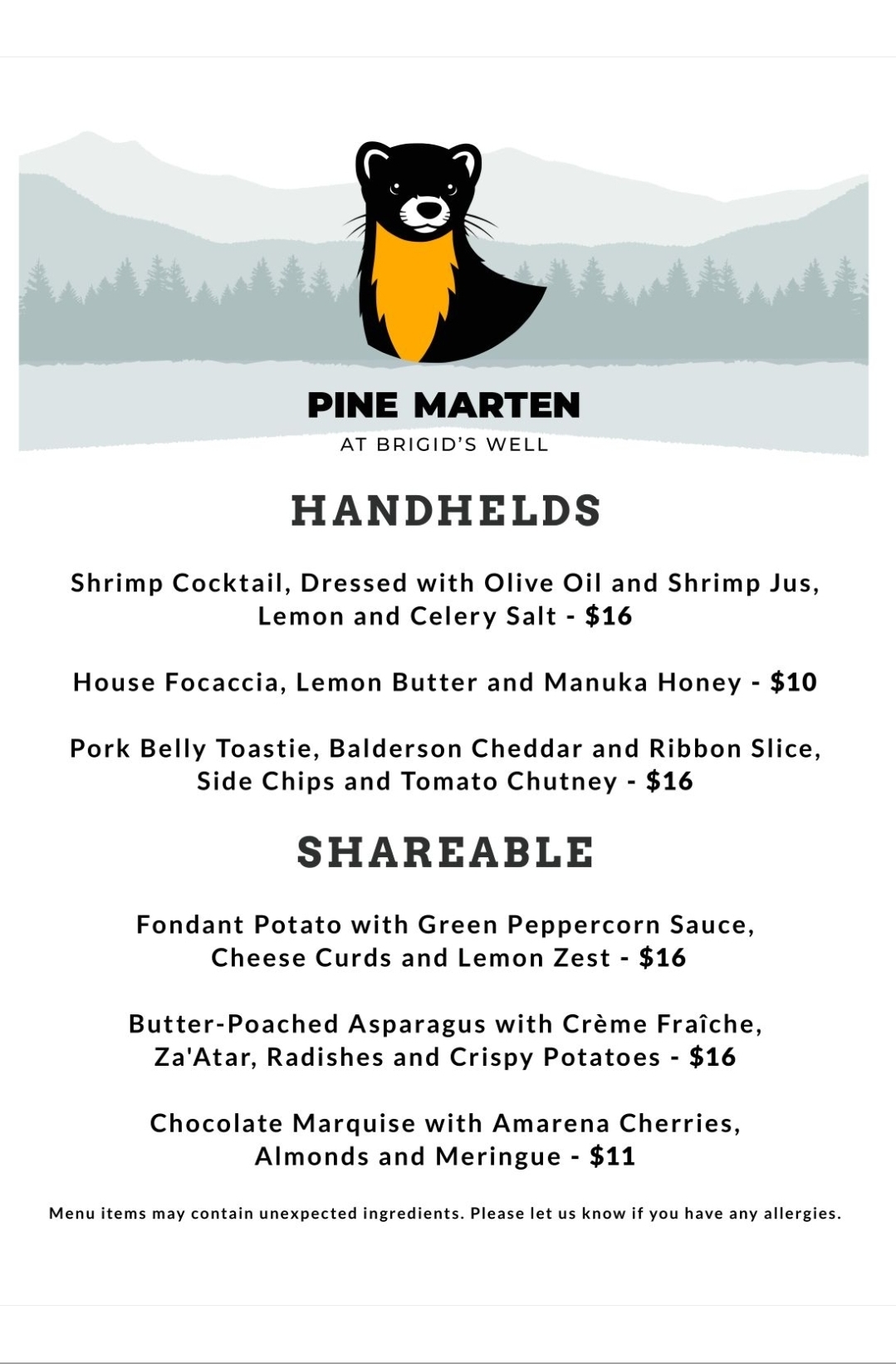 PINE MARTEN
AT BRIGID'S WELL

HANDHELDS

Shrimp Cocktail, Dressed with Olive Oil and Shrimp Jus, Lemon and Celery Salt - $16

House Focaccia, Lemon Butter and Manuka Honey - $10

Pork Belly Toastie, Balderson Cheddar and Ribbon Slice, Side Chips and Tomato Chutney - $16

SHAREABLE

Fondant Potato with Green Peppercorn Sauce, Cheese Curds and Lemon Zest - $16

Butter-Poached Asparagus with Crème Fraîche, Za'Atar, Radishes and Crispy Potatoes - $16

Chocolate Marquise with Amarena Cherries, Almonds and Meringue - $11

Menu items may contain unexpected ingredients. Please let us know if you have any allergies.